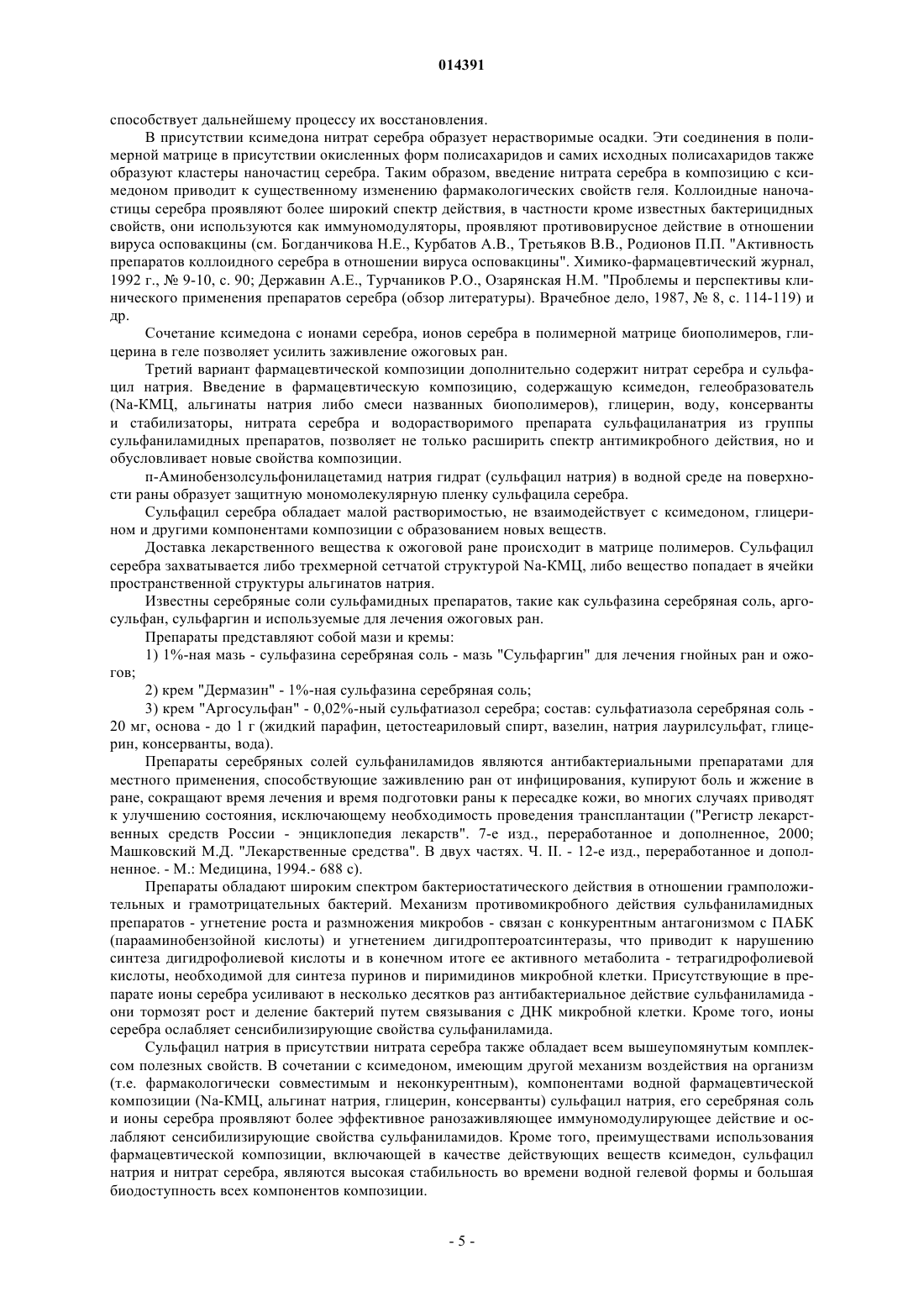 014391

способствует дальнейшему процессу их восстановления.

В присутствии ксимедона нитрат серебра образует нерастворимые осадки. Эти соединения в полимерной матрице в присутствии окисленных форм полисахаридов и самих исходных полисахаридов также образуют кластеры наночастиц серебра. Таким образом, введение нитрата серебра в композицию с ксимедоном приводит к существенному изменению фармакологических свойств геля. Коллоидные наночастицы серебра проявляют более широкий спектр действия, в частности кроме известных бактерицидных свойств, они используются как иммуномодуляторы, проявляют противовирусное действие в отношении вируса осповакцины (см. Богданчикова Н.Е., Курбатов А.В., Третьяков В.В., Родионов П.П. "Активность препаратов коллоидного серебра в отношении вируса осповакцины". Химико-фармацевтический журнал, 1992 г., № 9-10, с. 90; Державин А.Е., Турчаников Р.О., Озарянская Н.М. "Проблемы и перспективы клинического применения препаратов серебра (обзор литературы). Врачебное дело, 1987, № 8, с. 114-119) и др.

Сочетание ксимедона с ионами серебра, ионов серебра в полимерной матрице биополимеров, глицерина в геле позволяет усилить заживление ожоговых ран.

Третий вариант фармацевтической композиции дополнительно содержит нитрат серебра и сульфацил натрия. Введение в фармацевтическую композицию, содержащую ксимедон, гелеобразователь (Na-КМЦ, альгинаты натрия либо смеси названных биополимеров), глицерин, воду, консерванты и стабилизаторы, нитрата серебра и водорастворимого препарата сульфациланатрия из группы сульфаниламидных препаратов, позволяет не только расширить спектр антимикробного действия, но и обусловливает новые свойства композиции.

п-Аминобензолсульфонилацетамид натрия гидрат (сульфацил натрия) в водной среде на поверхности раны образует защитную мономолекулярную пленку сульфацила серебра.

Сульфацил серебра обладает малой растворимостью, не взаимодействует с ксимедоном, глицерином и другими компонентами композиции с образованием новых веществ.

Доставка лекарственного вещества к ожоговой ране происходит в матрице полимеров. Сульфацил серебра захватывается либо трехмерной сетчатой структурой Na-КМЦ, либо вещество попадает в ячейки пространственной структуры альгинатов натрия.

Известны серебряные соли сульфамидных препаратов, такие как сульфазина серебряная соль, аргосульфан, сульфаргин и используемые для лечения ожоговых ран.

Препараты представляют собой мази и кремы:

1) 1%-ная мазь - сульфазина серебряная соль - мазь "Сульфаргин" для лечения гнойных ран и ожогов;

2) крем "Дермазин" - 1%-ная сульфазина серебряная соль;

3) крем "Аргосульфан" - 0,02%-ный сульфатиазол серебра; состав: сульфатиазола серебряная соль - 20 мг, основа - до 1 г (жидкий парафин, цетостеариловый спирт, вазелин, натрия лаурилсульфат, глицерин, консерванты, вода).

Препараты серебряных солей сульфаниламидов являются антибактериальными препаратами для местного применения, способствующие заживлению ран от инфицирования, купируют боль и жжение в ране, сокращают время лечения и время подготовки раны к пересадке кожи, во многих случаях приводят к улучшению состояния, исключающему необходимость проведения трансплантации ("Регистр лекарственных средств России - энциклопедия лекарств". 7-е изд., переработанное и дополненное, 2000; Машковский М.Д. "Лекарственные средства". В двух частях. Ч. II. - 12-е изд., переработанное и дополненное. - М.: Медицина, 1994.- 688 с).

Препараты обладают широким спектром бактериостатического действия в отношении грамположительных и грамотрицательных бактерий. Механизм противомикробного действия сульфаниламидных препаратов - угнетение роста и размножения микробов - связан с конкурентным антагонизмом с ПАБК (парааминобензойной кислоты) и угнетением дигидроптероатсинтеразы, что приводит к нарушению синтеза дигидрофолиевой кислоты и в конечном итоге ее активного метаболита - тетрагидрофолиевой кислоты, необходимой для синтеза пуринов и пиримидинов микробной клетки. Присутствующие в препарате ионы серебра усиливают в несколько десятков раз антибактериальное действие сульфаниламида - они тормозят рост и деление бактерий путем связывания с ДНК микробной клетки. Кроме того, ионы серебра ослабляет сенсибилизирующие свойства сульфаниламида.

Сульфацил натрия в присутствии нитрата серебра также обладает всем вышеупомянутым комплексом полезных свойств. В сочетании с ксимедоном, имеющим другой механизм воздействия на организм (т.е. фармакологически совместимым и неконкурентным), компонентами водной фармацевтической композиции (Na-КМЦ, альгинат натрия, глицерин, консерванты) сульфацил натрия, его серебряная соль и ионы серебра проявляют более эффективное ранозаживляющее иммуномодулирующее действие и ослабляют сенсибилизирующие свойства сульфаниламидов. Кроме того, преимуществами использования фармацевтической композиции, включающей в качестве действующих веществ ксимедон, сульфацил натрия и нитрат серебра, являются высокая стабильность во времени водной гелевой формы и большая биодоступность всех компонентов композиции.

- 5 -